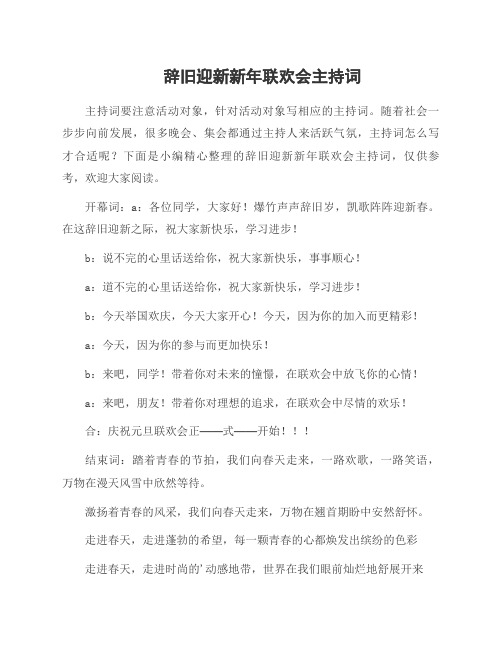 辞旧迎新新年联欢会主持词

主持词要注意活动对象，针对活动对象写相应的主持词。随着社会一步步向前发展，很多晚会、集会都通过主持人来活跃气氛，主持词怎么写才合适呢？下面是小编精心整理的辞旧迎新新年联欢会主持词，仅供参考，欢迎大家阅读。

开幕词：a：各位同学，大家好！爆竹声声辞旧岁，凯歌阵阵迎新春。在这辞旧迎新之际，祝大家新快乐，学习进步！

b：说不完的心里话送给你，祝大家新快乐，事事顺心！

a：道不完的心里话送给你，祝大家新快乐，学习进步！

b：今天举国欢庆，今天大家开心！今天，因为你的加入而更精彩！

a：今天，因为你的参与而更加快乐！

b：来吧，同学！带着你对未来的憧憬，在联欢会中放飞你的心情！

a：来吧，朋友！带着你对理想的追求，在联欢会中尽情的欢乐！

合：庆祝元旦联欢会正——式——开始！！！

结束词：踏着青春的节拍，我们向春天走来，一路欢歌，一路笑语，万物在漫天风雪中欣然等待。

激扬着青春的风采，我们向春天走来，万物在翘首期盼中安然舒怀。

走进春天，走进蓬勃的希望，每一颗青春的心都焕发出缤纷的色彩

走进春天，走进时尚的’动感地带，世界在我们眼前灿烂地舒展开来